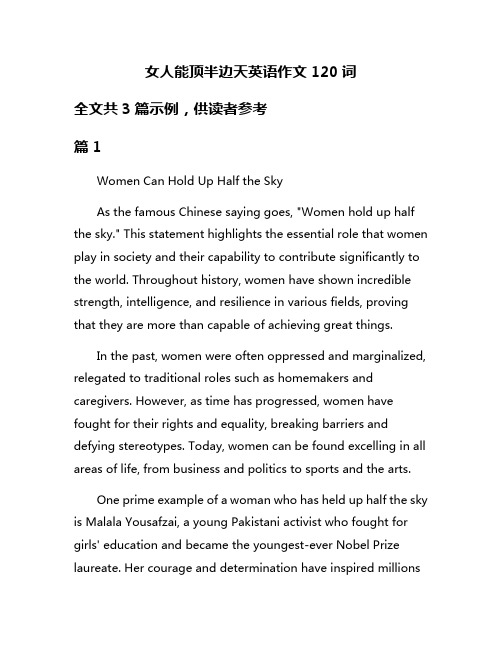 女人能顶半边天英语作文 120 词

全文共 3 篇示例，供读者参考

篇 1

Women Can Hold Up Half the Sky

As the famous Chinese saying goes, "Women hold up half the sky." This statement highlights the essential role that women play in society and their capability to contribute significantly to the world. Throughout history, women have shown incredible strength, intelligence, and resilience in various fields, proving that they are more than capable of achieving great things.

In the past, women were often oppressed and marginalized, relegated to traditional roles such as homemakers and caregivers. However, as time has progressed, women have fought for their rights and equality, breaking barriers and defying stereotypes. Today, women can be found excelling in all areas of life, from business and politics to sports and the arts.

One prime example of a woman who has held up half the sky is Malala Yousafzai, a young Pakistani activist who fought for girls' education and became the youngest-ever Nobel Prize laureate. Her courage and determination have inspired millions